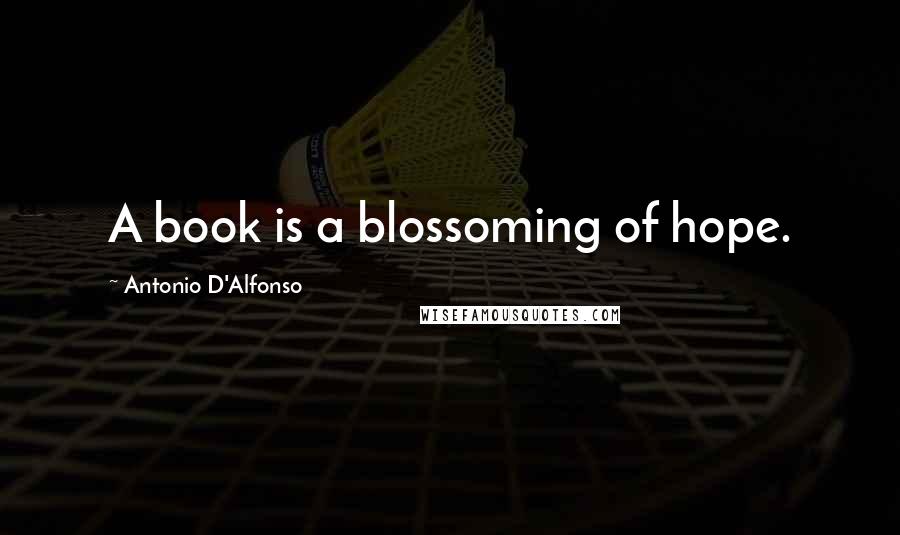 A book is a blossoming of hope.

~ Antonio D'Alfonso

WISEFAMOUSQUOTES.COM